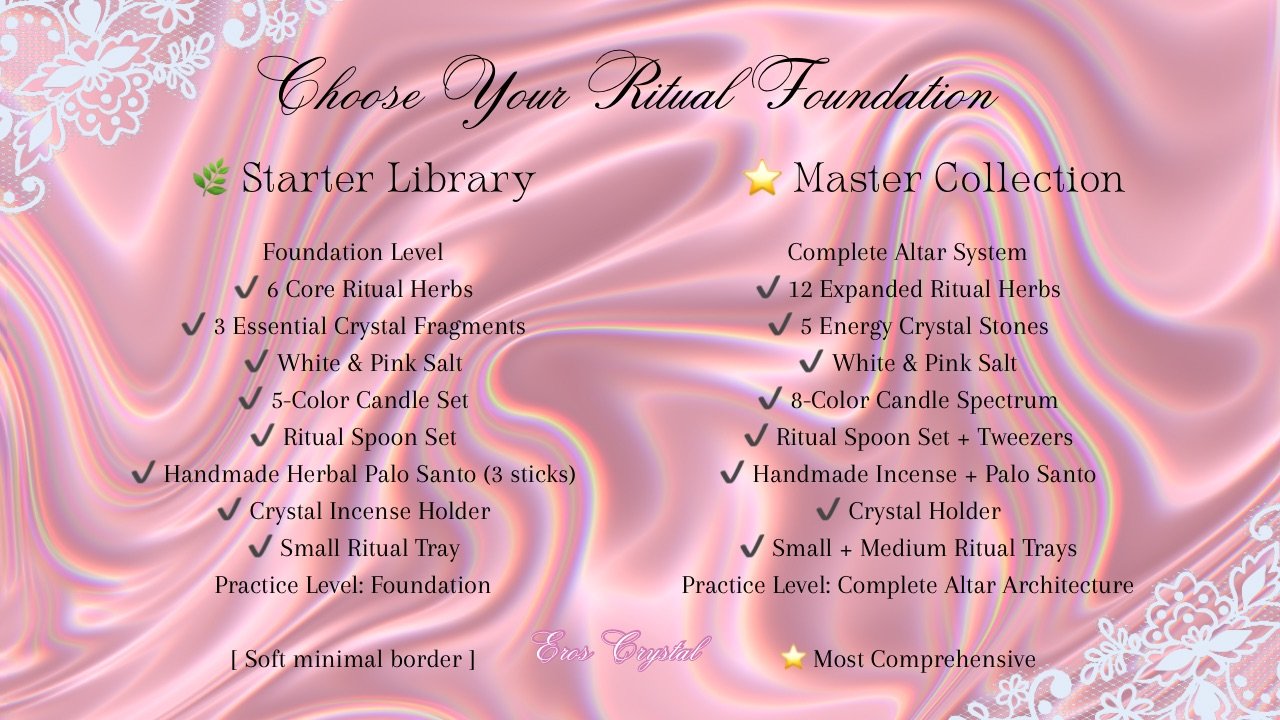 Choose Your Ritual Foundation

🌿 Starter Library

Foundation Level
✔ 6 Core Ritual Herbs
✔ 3 Essential Crystal Fragments
✔ White & Pink Salt
✔ 5-Color Candle Set
✔ Ritual Spoon Set
✔ Handmade Herbal Palo Santo (3 sticks)
✔ Crystal Incense Holder
✔ Small Ritual Tray
Practice Level: Foundation

[ Soft minimal border ]

⭐ Master Collection

Complete Altar System
✔ 12 Expanded Ritual Herbs
✔ 5 Energy Crystal Stones
✔ White & Pink Salt
✔ 8-Color Candle Spectrum
✔ Ritual Spoon Set + Tweezers
✔ Handmade Incense + Palo Santo
✔ Crystal Holder
✔ Small + Medium Ritual Trays
Practice Level: Complete Altar Architecture

⭐ Most Comprehensive

Eros Crystal